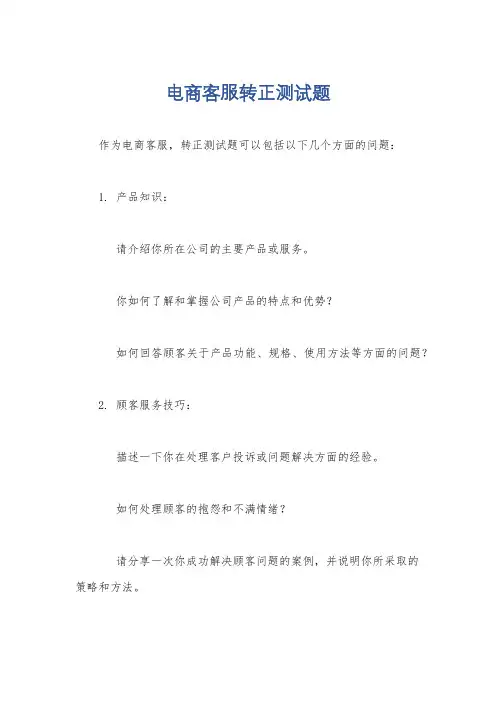 电商客服转正测试题

作为电商客服，转正测试题可以包括以下几个方面的问题：

1. 产品知识：

请介绍你所在公司的主要产品或服务。

你如何了解和掌握公司产品的特点和优势？

如何回答顾客关于产品功能、规格、使用方法等方面的问题？

2. 顾客服务技巧：

描述一下你在处理客户投诉或问题解决方面的经验。

如何处理顾客的抱怨和不满情绪？

请分享一次你成功解决顾客问题的案例，并说明你所采取的策略和方法。